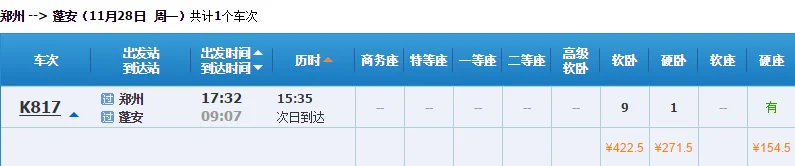 郑州 --> 蓬安（11月28日 周一）共计1个车次

| 车次 | 出发站 到达站 | 出发时间 到达时间 | 历时 | 商务座 | 特等座 | 一等座 | 二等座 | 高级软卧 | 软卧 | 硬卧 | 软座 | 硬座 |
|---|---|---|---|---|---|---|---|---|---|---|---|---|
| K817 | 过 郑州 过 蓬安 | 17:32 09:07 | 15:35 次日到达 | -- | -- | -- | -- | -- | 9 | 1 | -- | 有 |
| | | | | | | | | | ¥422.5 | ¥271.5 | | ¥154.5 |